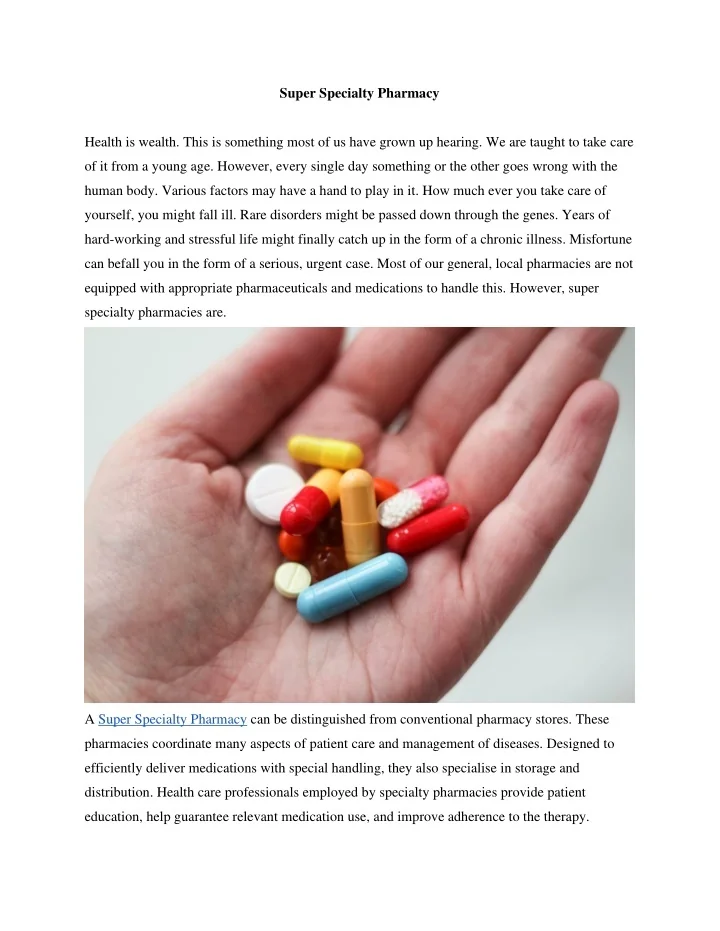 Super Specialty Pharmacy

Health is wealth. This is something most of us have grown up hearing. We are taught to take care of it from a young age. However, every single day something or the other goes wrong with the human body. Various factors may have a hand to play in it. How much ever you take care of yourself, you might fall ill. Rare disorders might be passed down through the genes. Years of hard-working and stressful life might finally catch up in the form of a chronic illness. Misfortune can befall you in the form of a serious, urgent case. Most of our general, local pharmacies are not equipped with appropriate pharmaceuticals and medications to handle this. However, super specialty pharmacies are.

A Super Specialty Pharmacy can be distinguished from conventional pharmacy stores. These pharmacies coordinate many aspects of patient care and management of diseases. Designed to efficiently deliver medications with special handling, they also specialise in storage and distribution. Health care professionals employed by specialty pharmacies provide patient education, help guarantee relevant medication use, and improve adherence to the therapy.